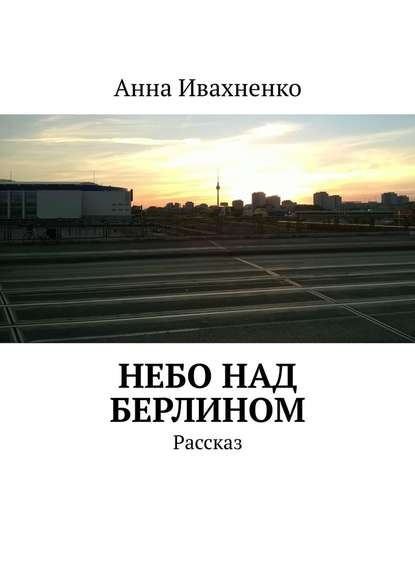 Анна Ивахненко

НЕБО НАД БЕРЛИНОМ

Рассказ